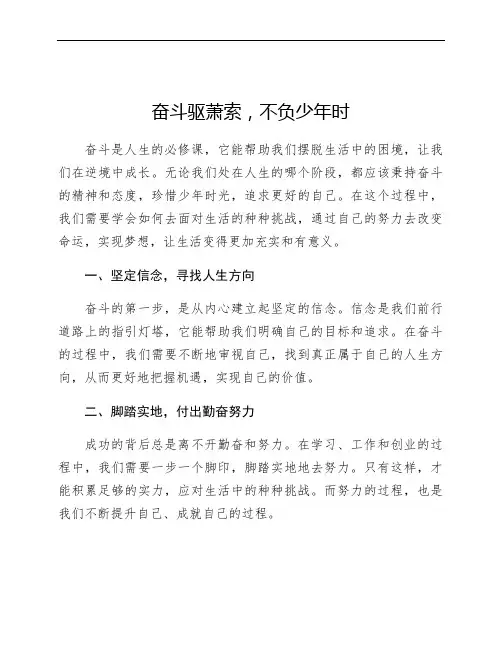 奋斗驱萧索，不负少年时

奋斗是人生的必修课，它能帮助我们摆脱生活中的困境，让我们在逆境中成长。无论我们处在人生的哪个阶段，都应该秉持奋斗的精神和态度，珍惜少年时光，追求更好的自己。在这个过程中，我们需要学会如何去面对生活的种种挑战，通过自己的努力去改变命运，实现梦想，让生活变得更加充实和有意义。

一、坚定信念，寻找人生方向

奋斗的第一步，是从内心建立起坚定的信念。信念是我们前行道路上的指引灯塔，它能帮助我们明确自己的目标和追求。在奋斗的过程中，我们需要不断地审视自己，找到真正属于自己的人生方向，从而更好地把握机遇，实现自己的价值。

二、脚踏实地，付出勤奋努力

成功的背后总是离不开勤奋和努力。在学习、工作和创业的过程中，我们需要一步一个脚印，脚踏实地地去努力。只有这样，才能积累足够的实力，应对生活中的种种挑战。而努力的过程，也是我们不断提升自己、成就自己的过程。